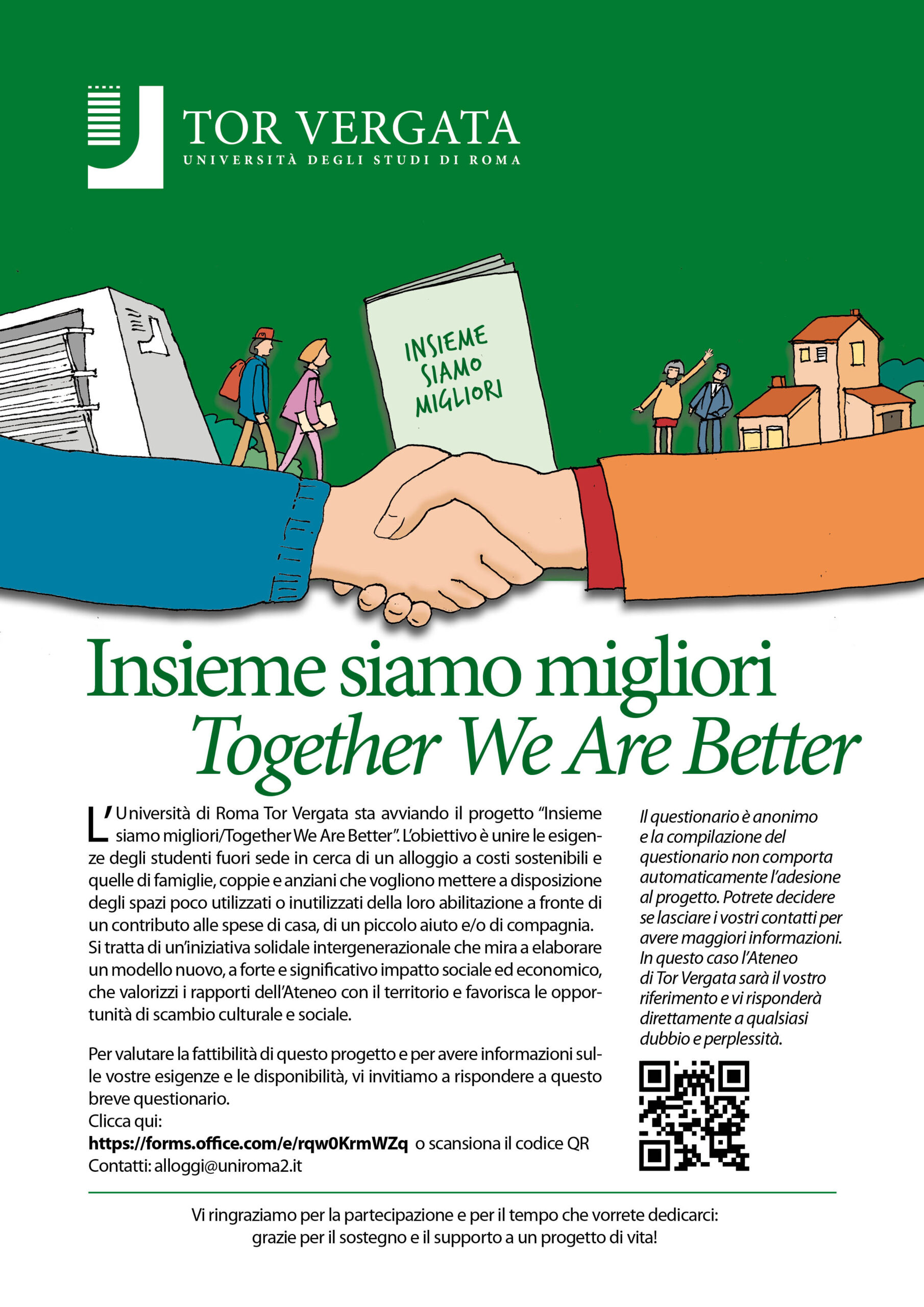 TOR VERGATA
UNIVERSITÀ DEGLI STUDI DI ROMA

INSIEME SIAMO MIGLIORI

Insieme siamo migliori
Together We Are Better

L'Università di Roma Tor Vergata sta avviando il progetto "Insieme siamo migliori/Together We Are Better". L'obiettivo è unire le esigenze degli studenti fuori sede in cerca di un alloggio a costi sostenibili e quelle di famiglie, coppie e anziani che vogliono mettere a disposizione degli spazi poco utilizzati o inutilizzati della loro abilitazione a fronte di un contributo alle spese di casa, di un piccolo aiuto e/o di compagnia. Si tratta di un'iniziativa solidale intergenerazionale che mira a elaborare un modello nuovo, a forte e significativo impatto sociale ed economico, che valorizzi i rapporti dell'Ateneo con il territorio e favorisca le opportunità di scambio culturale e sociale.

Per valutare la fattibilità di questo progetto e per avere informazioni sulle vostre esigenze e le disponibilità, vi invitiamo a rispondere a questo breve questionario.
Clicca qui:
https://forms.office.com/e/rqw0KrmWZq o scansiona il codice QR
Contatti: alloggi@uniroma2.it

Il questionario è anonimo e la compilazione del questionario non comporta automaticamente l'adesione al progetto. Potrete decidere se lasciare i vostri contatti per avere maggiori informazioni. In questo caso l'Ateneo di Tor Vergata sarà il vostro riferimento e vi risponderà direttamente a qualsiasi dubbio e perplessità.

Vi ringraziamo per la partecipazione e per il tempo che vorrete dedicarci:
grazie per il sostegno e il supporto a un progetto di vita!